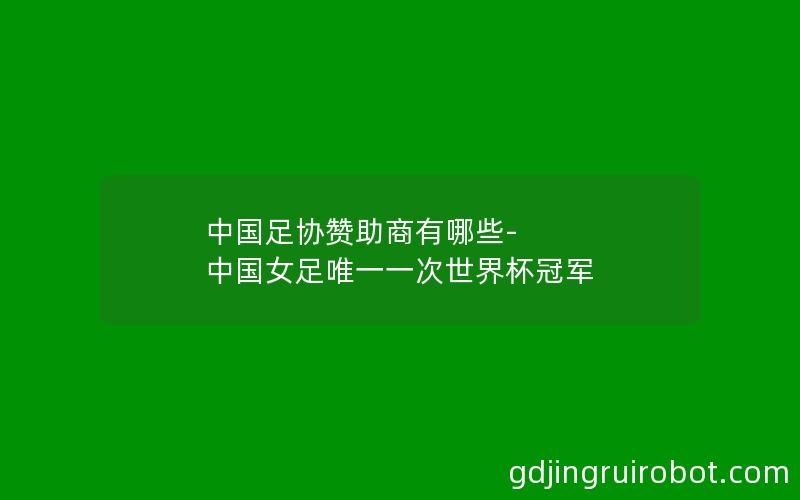 中国足协赞助商有哪些-中国女足唯一一次世界杯冠军

gdjingruirobot.com